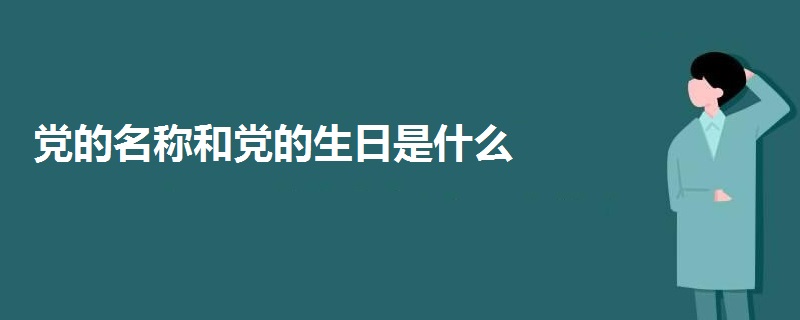 党的名称和党的生日是什么